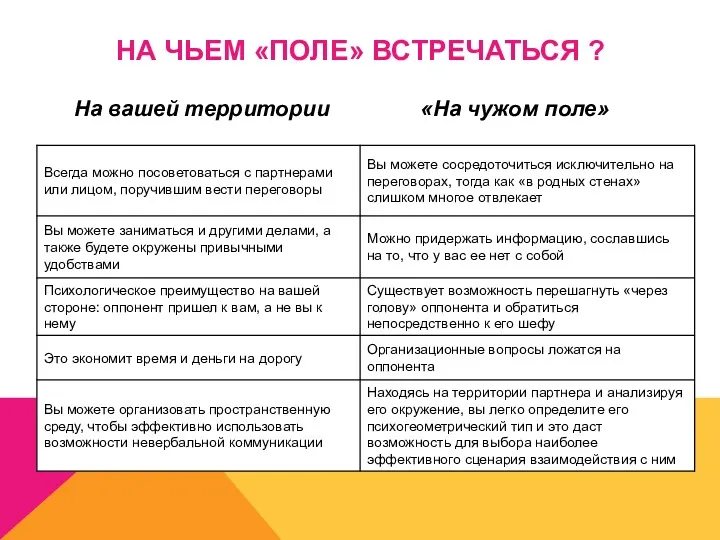 НА ЧЬЕМ «ПОЛЕ» ВСТРЕЧАТЬСЯ ?

| На вашей территории | «На чужом поле» |
|---|---|
| Всегда можно посоветоваться с партнерами или лицом, поручившим вести переговоры | Вы можете сосредоточиться исключительно на переговорах, тогда как «в родных стенах» слишком многое отвлекает |
| Вы можете заниматься и другими делами, а также будете окружены привычными удобствами | Можно придержать информацию, сославшись на то, что у вас ее нет с собой |
| Психологическое преимущество на вашей стороне: оппонент пришел к вам, а не вы к нему | Существует возможность перешагнуть «через голову» оппонента и обратиться непосредственно к его шефу |
| Это экономит время и деньги на дорогу | Организационные вопросы ложатся на оппонента |
| Вы можете организовать пространственную среду, чтобы эффективно использовать возможности невербальной коммуникации | Находясь на территории партнера и анализируя его окружение, вы легко определите его психогеометрический тип и это даст возможность для выбора наиболее эффективного сценария взаимодействия с ним |